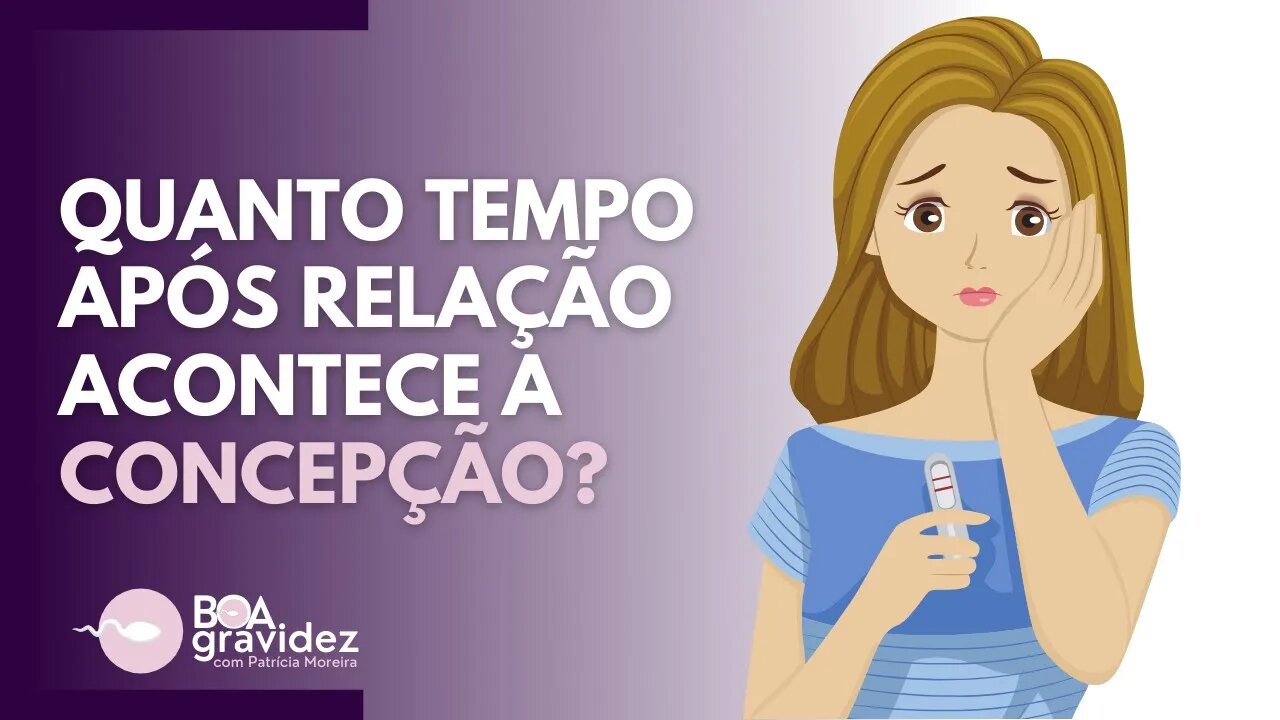 QUANTO TEMPO APÓS RELAÇÃO ACONTECE A CONCEPÇÃO?

BOA gravidez com Patrícia Moreira